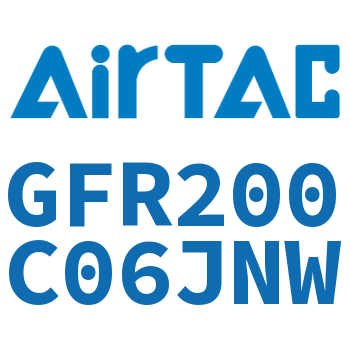 AirTAC

GFR200
C06JNW